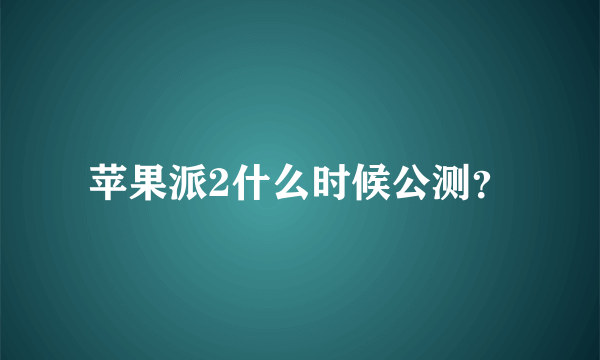 苹果派2什么时候公测？